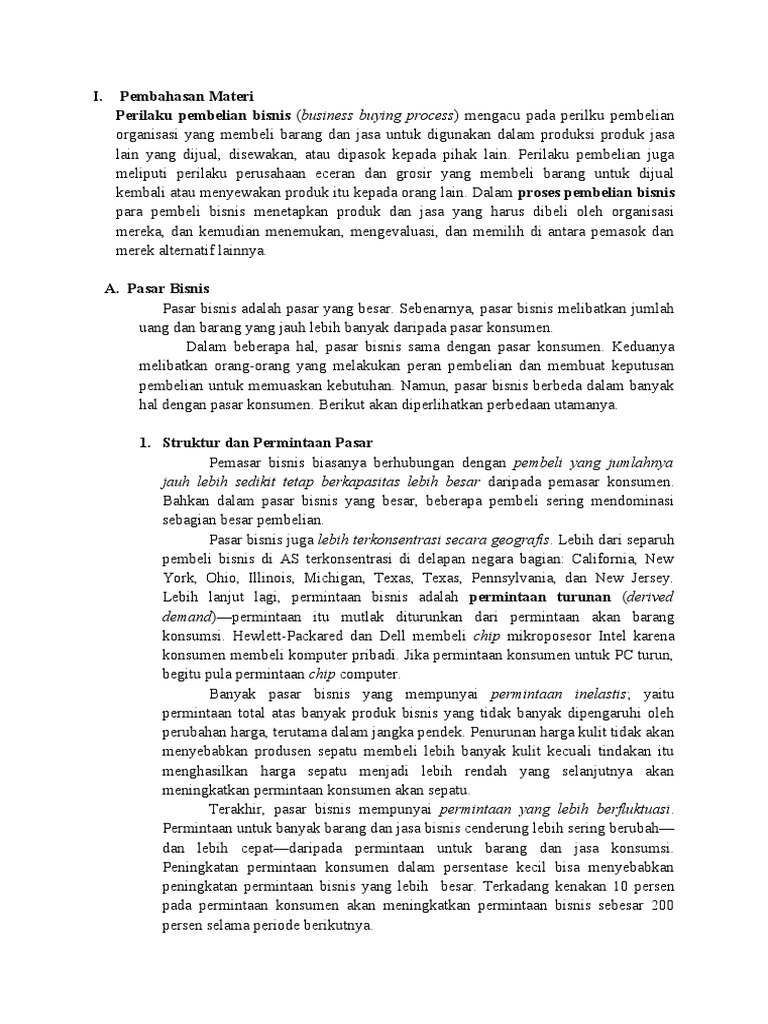 I. Pembahasan Materi

Perilaku pembelian bisnis (business buying process) mengacu pada perilku pembelian organisasi yang membeli barang dan jasa untuk digunakan dalam produksi produk jasa lain yang dijual, disewakan, atau dipasok kepada pihak lain. Perilaku pembelian juga meliputi perilaku perusahaan eceran dan grosir yang membeli barang untuk dijual kembali atau menyewakan produk itu kepada orang lain. Dalam proses pembelian bisnis para pembeli bisnis menetapkan produk dan jasa yang harus dibeli oleh organisasi mereka, dan kemudian menemukan, mengevaluasi, dan memilih di antara pemasok dan merek alternatif lainnya.

A. Pasar Bisnis

Pasar bisnis adalah pasar yang besar. Sebenarnya, pasar bisnis melibatkan jumlah uang dan barang yang jauh lebih banyak daripada pasar konsumen.

Dalam beberapa hal, pasar bisnis sama dengan pasar konsumen. Keduanya melibatkan orang-orang yang melakukan peran pembelian dan membuat keputusan pembelian untuk memuaskan kebutuhan. Namun, pasar bisnis berbeda dalam banyak hal dengan pasar konsumen. Berikut akan diperlihatkan perbedaan utamanya.

1. Struktur dan Permintaan Pasar

Pemasar bisnis biasanya berhubungan dengan pembeli yang jumlahnya jauh lebih sedikit tetap berkapasitas lebih besar daripada pemasar konsumen. Bahkan dalam pasar bisnis yang besar, beberapa pembeli sering mendominasi sebagian besar pembelian.

Pasar bisnis juga lebih terkonsentrasi secara geografis. Lebih dari separuh pembeli bisnis di AS terkonsentrasi di delapan negara bagian: California, New York, Ohio, Illinois, Michigan, Texas, Texas, Pennsylvania, dan New Jersey. Lebih lanjut lagi, permintaan bisnis adalah permintaan turunan (derived demand)—permintaan itu mutlak diturunkan dari permintaan akan barang konsumsi. Hewlett-Packared dan Dell membeli chip mikroposesor Intel karena konsumen membeli komputer pribadi. Jika permintaan konsumen untuk PC turun, begitu pula permintaan chip computer.

Banyak pasar bisnis yang mempunyai permintaan inelastis; yaitu permintaan total atas banyak produk bisnis yang tidak banyak dipengaruhi oleh perubahan harga, terutama dalam jangka pendek. Penurunan harga kulit tidak akan menyebabkan produsen sepatu membeli lebih banyak kulit kecuali tindakan itu menghasilkan harga sepatu menjadi lebih rendah yang selanjutnya akan meningkatkan permintaan konsumen akan sepatu.

Terakhir, pasar bisnis mempunyai permintaan yang lebih berfluktuasi. Permintaan untuk banyak barang dan jasa bisnis cenderung lebih sering berubah—dan lebih cepat—daripada permintaan untuk barang dan jasa konsumsi. Peningkatan permintaan konsumen dalam persentase kecil bisa menyebabkan peningkatan permintaan bisnis yang lebih besar. Terkadang kenakan 10 persen pada permintaan konsumen akan meningkatkan permintaan bisnis sebesar 200 persen selama periode berikutnya.